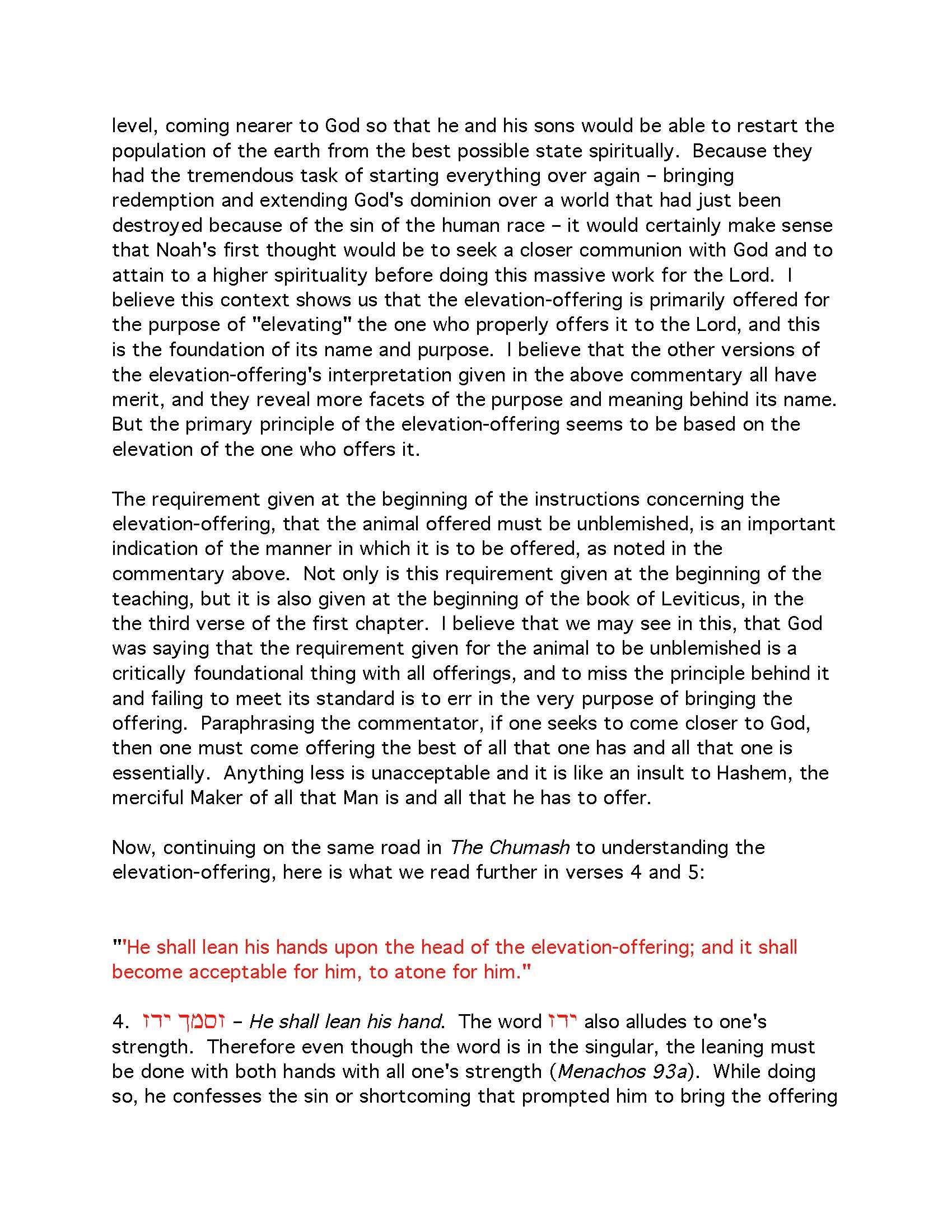 level, coming nearer to God so that he and his sons would be able to restart the population of the earth from the best possible state spiritually. Because they had the tremendous task of starting everything over again – bringing redemption and extending God's dominion over a world that had just been destroyed because of the sin of the human race – it would certainly make sense that Noah's first thought would be to seek a closer communion with God and to attain to a higher spirituality before doing this massive work for the Lord. I believe this context shows us that the elevation-offering is primarily offered for the purpose of "elevating" the one who properly offers it to the Lord, and this is the foundation of its name and purpose. I believe that the other versions of the elevation-offering's interpretation given in the above commentary all have merit, and they reveal more facets of the purpose and meaning behind its name. But the primary principle of the elevation-offering seems to be based on the elevation of the one who offers it.

The requirement given at the beginning of the instructions concerning the elevation-offering, that the animal offered must be unblemished, is an important indication of the manner in which it is to be offered, as noted in the commentary above. Not only is this requirement given at the beginning of the teaching, but it is also given at the beginning of the book of Leviticus, in the the third verse of the first chapter. I believe that we may see in this, that God was saying that the requirement given for the animal to be unblemished is a critically foundational thing with all offerings, and to miss the principle behind it and failing to meet its standard is to err in the very purpose of bringing the offering. Paraphrasing the commentator, if one seeks to come closer to God, then one must come offering the best of all that one has and all that one is essentially. Anything less is unacceptable and it is like an insult to Hashem, the merciful Maker of all that Man is and all that he has to offer.

Now, continuing on the same road in The Chumash to understanding the elevation-offering, here is what we read further in verses 4 and 5:

"'He shall lean his hands upon the head of the elevation-offering; and it shall become acceptable for him, to atone for him."

4. וסמך ידו – He shall lean his hand. The word ידו also alludes to one's strength. Therefore even though the word is in the singular, the leaning must be done with both hands with all one's strength (Menachos 93a). While doing so, he confesses the sin or shortcoming that prompted him to bring the offering